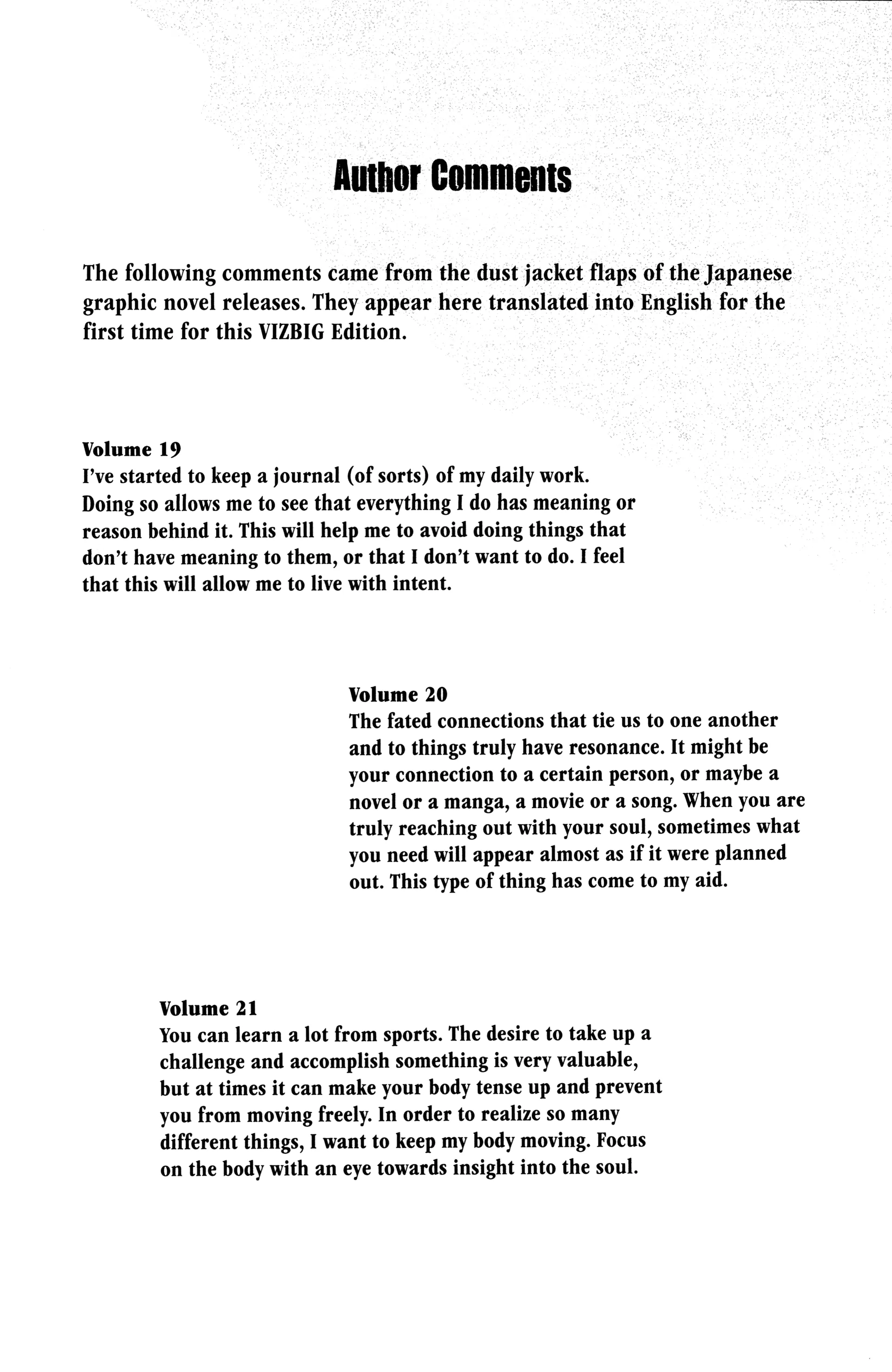 Author Comments

The following comments came from the dust jacket flaps of the Japanese graphic novel releases. They appear here translated into English for the first time for this VIZBIG Edition.

Volume 19
I've started to keep a journal (of sorts) of my daily work. Doing so allows me to see that everything I do has meaning or reason behind it. This will help me to avoid doing things that don't have meaning to them, or that I don't want to do. I feel that this will allow me to live with intent.

Volume 20
The fated connections that tie us to one another and to things truly have resonance. It might be your connection to a certain person, or maybe a novel or a manga, a movie or a song. When you are truly reaching out with your soul, sometimes what you need will appear almost as if it were planned out. This type of thing has come to my aid.

Volume 21
You can learn a lot from sports. The desire to take up a challenge and accomplish something is very valuable, but at times it can make your body tense up and prevent you from moving freely. In order to realize so many different things, I want to keep my body moving. Focus on the body with an eye towards insight into the soul.